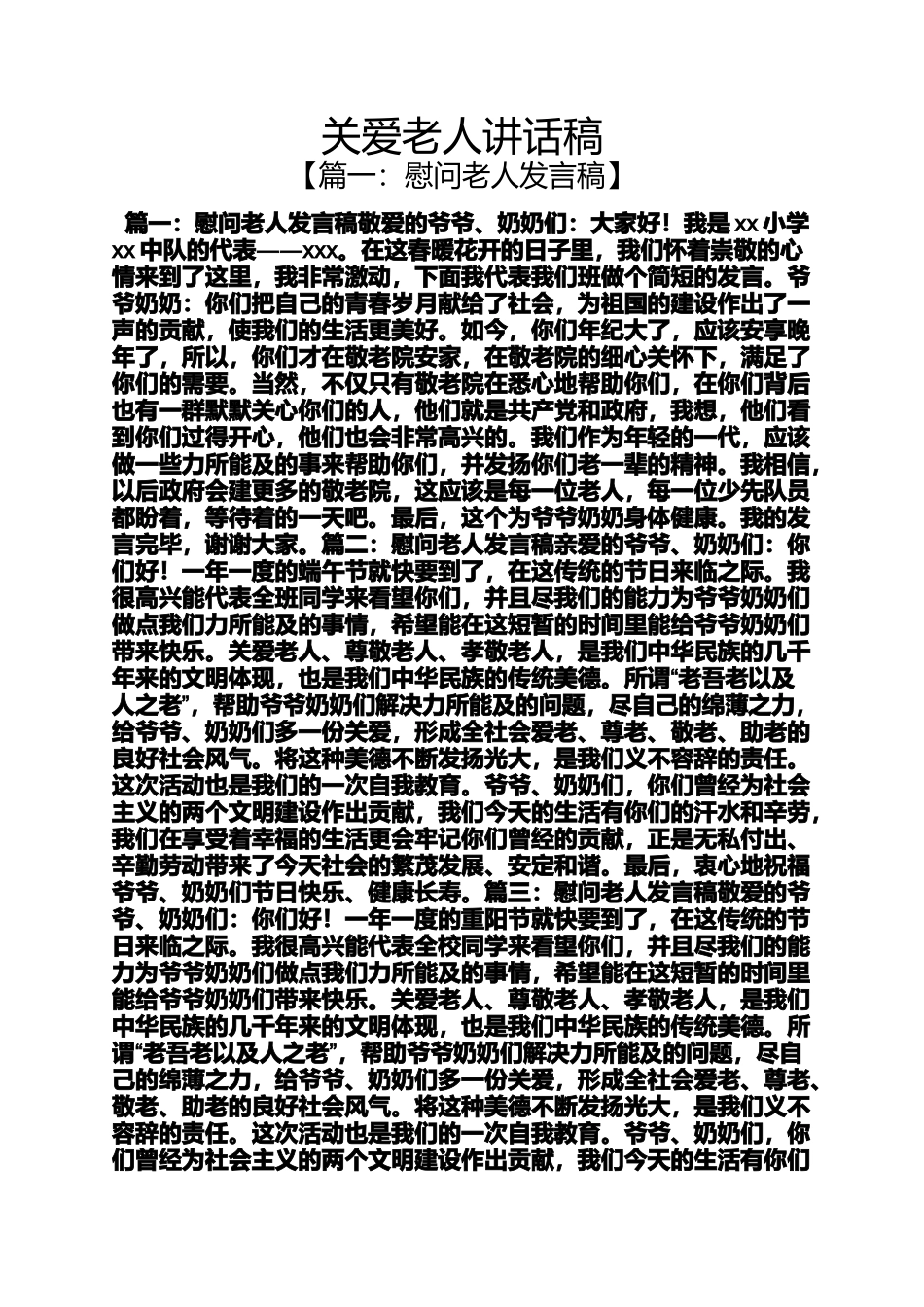 关爱老人讲话稿
【篇一：慰问老人发言稿】

篇一：慰问老人发言稿敬爱的爷爷、奶奶们：大家好！我是xx小学xx中队的代表——xxx。在这春暖花开的日子里，我们怀着崇敬的心情来到了这里，我非常激动，下面我代表我们班做个简短的发言。爷爷奶奶：你们把自己的青春岁月献给了社会，为祖国的建设作出了一声的贡献，使我们的生活更美好。如今，你们年纪大了，应该安享晚年了，所以，你们才在敬老院安家，在敬老院的细心关怀下，满足了你们的需要。当然，不仅只有敬老院在悉心地帮助你们，在你们背后也有一群默默关心你们的人，他们就是共产党和政府，我想，他们看到你们过得开心，他们也会非常高兴的。我们作为年轻的一代，应该做一些力所能及的事来帮助你们，并发扬你们老一辈的精神。我相信，以后政府会建更多的敬老院，这应该是每一位老人，每一位少先队员都盼着，等待着的一天吧。最后，这个为爷爷奶奶身体健康。我的发言完毕，谢谢大家。篇二：慰问老人发言稿亲爱的爷爷、奶奶们：你们好！一年一度的端午节就快要到了，在这传统的节日来临之际。我很高兴能代表全班同学来看望你们，并且尽我们的能力为爷爷奶奶们做点我们力所能及的事情，希望能在这短暂的时间里能给爷爷奶奶们带来快乐。关爱老人、尊敬老人、孝敬老人，是我们中华民族的几千年来的文明体现，也是我们中华民族的传统美德。所谓“老吾老以及人之老”，帮助爷爷奶奶们解决力所能及的问题，尽自己的绵薄之力，给爷爷、奶奶们多一份关爱，形成全社会爱老、尊老、敬老、助老的良好社会风气。将这种美德不断发扬光大，是我们义不容辞的责任。这次活动也是我们的一次自我教育。爷爷、奶奶们，你们曾经为社会主义的两个文明建设作出贡献，我们今天的生活有你们的汗水和辛劳，我们在享受着幸福的生活更会牢记你们曾经的贡献，正是无私付出、辛勤劳动带来了今天社会的繁茂发展、安定和谐。最后，衷心地祝福爷爷、奶奶们节日快乐、健康长寿。篇三：慰问老人发言稿敬爱的爷爷、奶奶们：你们好！一年一度的重阳节就快要到了，在这传统的节日来临之际。我很高兴能代表全校同学来看望你们，并且尽我们的能力为爷爷奶奶们做点我们力所能及的事情，希望能在这短暂的时间里能给爷爷奶奶们带来快乐。关爱老人、尊敬老人、孝敬老人，是我们中华民族的几千年来的文明体现，也是我们中华民族的传统美德。所谓“老吾老以及人之老”，帮助爷爷奶奶们解决力所能及的问题，尽自己的绵薄之力，给爷爷、奶奶们多一份关爱，形成全社会爱老、尊老、敬老、助老的良好社会风气。将这种美德不断发扬光大，是我们义不容辞的责任。这次活动也是我们的一次自我教育。爷爷、奶奶们，你们曾经为社会主义的两个文明建设作出贡献，我们今天的生活有你们